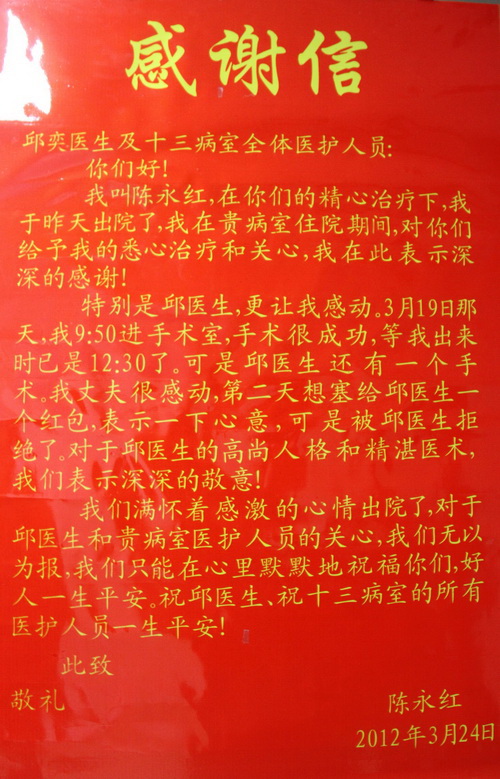 感谢信

邱奕医生及十三病室全体医护人员:

你们好!

我叫陈永红,在你们的精心治疗下,我于昨天出院了,我在贵病室住院期间,对你们给予我的悉心治疗和关心,我在此表示深深的感谢!

特别是邱医生,更让我感动。3月19日那天,我9:50进手术室,手术很成功,等我出来时已是12:30了。可是邱医生还有一个手术。我丈夫很感动,第二天想塞给邱医生一个红包,表示一下心意,可是被邱医生拒绝了。对于邱医生的高尚人格和精湛医术,我们表示深深的敬意!

我们满怀着感激的心情出院了,对于邱医生和贵病室医护人员的关心,我们无以为报,我们只能在心里默默地祝福你们,好人一生平安。祝邱医生、祝十三病室的所有医护人员一生平安!

此致

敬礼

陈永红

2012年3月24日